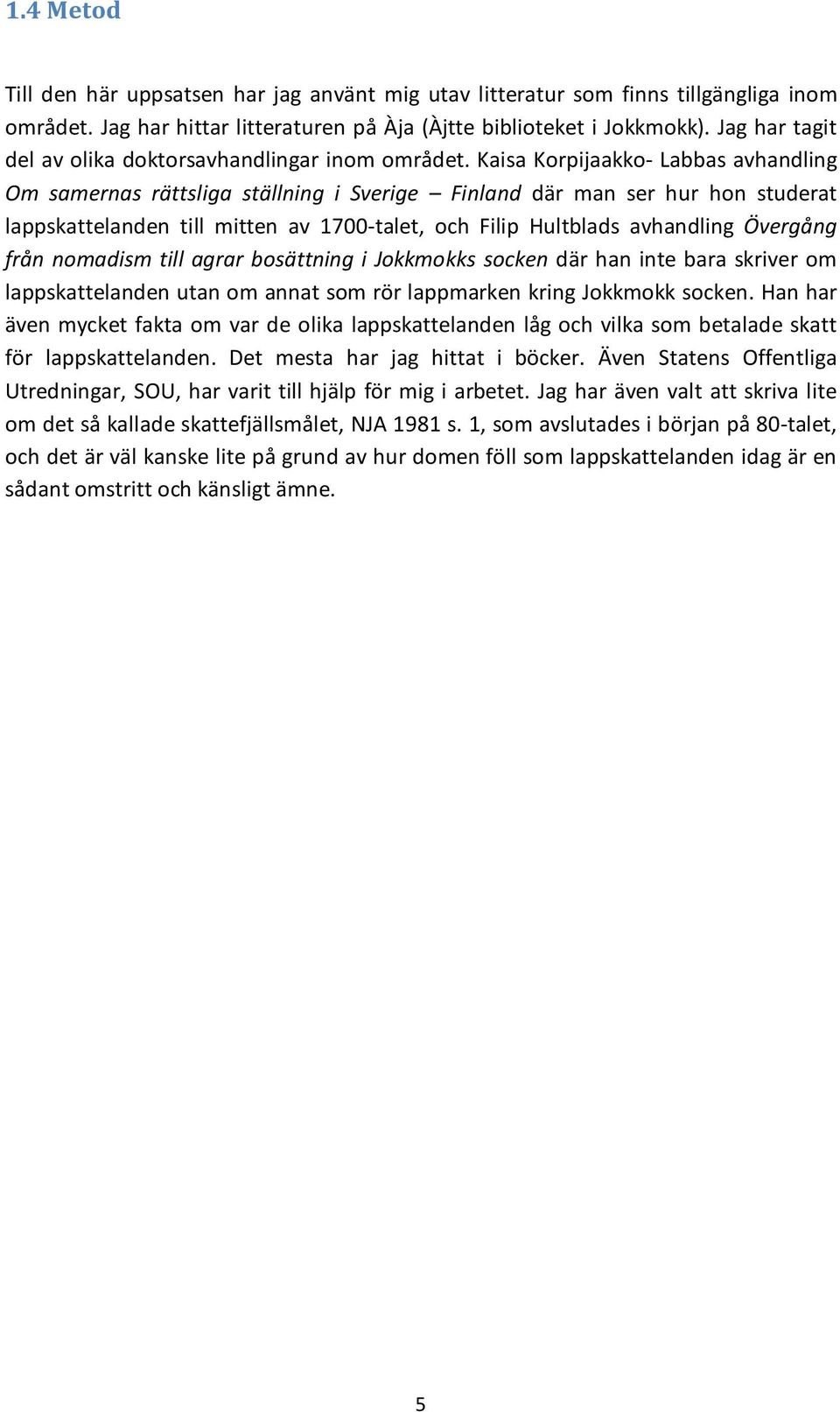 1.4 Metod

Till den här uppsatsen har jag använt mig utav litteratur som finns tillgängliga inom området. Jag har hittar litteraturen på Àja (Àjtte biblioteket i Jokkmokk). Jag har tagit del av olika doktorsavhandlingar inom området. Kaisa Korpijaakko- Labbas avhandling Om samernas rättsliga ställning i Sverige – Finland där man ser hur hon studerat lappskattelanden till mitten av 1700-talet, och Filip Hultblads avhandling Övergång från nomadism till agrar bosättning i Jokkmokks socken där han inte bara skriver om lappskattelanden utan om annat som rör lappmarken kring Jokkmokk socken. Han har även mycket fakta om var de olika lappskattelanden låg och vilka som betalade skatt för lappskattelanden. Det mesta har jag hittat i böcker. Även Statens Offentliga Utredningar, SOU, har varit till hjälp för mig i arbetet. Jag har även valt att skriva lite om det så kallade skattefjällsmålet, NJA 1981 s. 1, som avslutades i början på 80-talet, och det är väl kanske lite på grund av hur domen föll som lappskattelanden idag är en sådant omstritt och känsligt ämne.

5